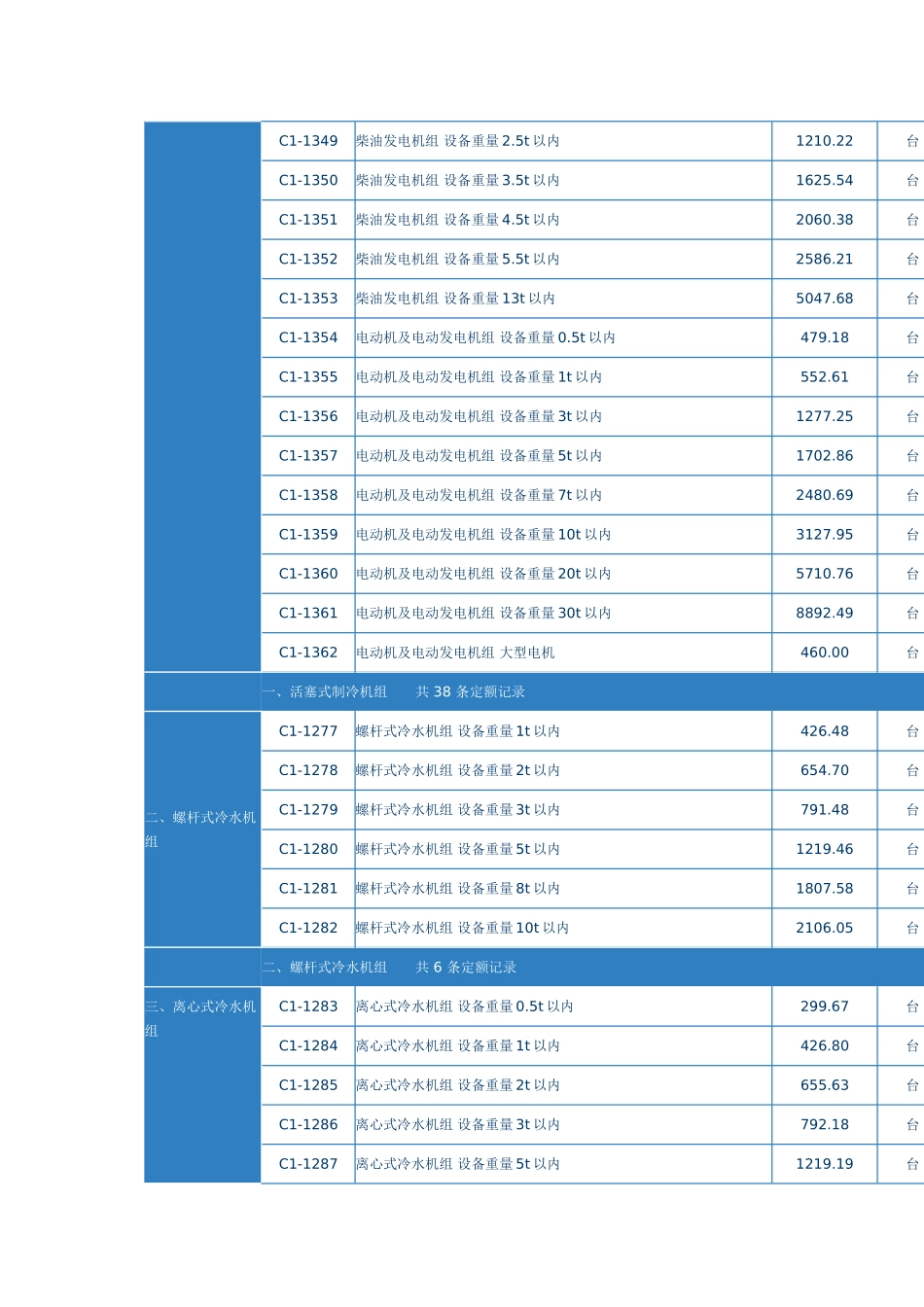 |  | C1-1349 | 柴油发电机组 设备重量 2.5t 以内 | 1210.22 | 台 |
|---|---|---|---|---|
|  | C1-1350 | 柴油发电机组 设备重量 3.5t 以内 | 1625.54 | 台 |
|  | C1-1351 | 柴油发电机组 设备重量 4.5t 以内 | 2060.38 | 台 |
|  | C1-1352 | 柴油发电机组 设备重量 5.5t 以内 | 2586.21 | 台 |
|  | C1-1353 | 柴油发电机组 设备重量 13t 以内 | 5047.68 | 台 |
|  | C1-1354 | 电动机及电动发电机组 设备重量 0.5t 以内 | 479.18 | 台 |
|  | C1-1355 | 电动机及电动发电机组 设备重量 1t 以内 | 552.61 | 台 |
|  | C1-1356 | 电动机及电动发电机组 设备重量 3t 以内 | 1277.25 | 台 |
|  | C1-1357 | 电动机及电动发电机组 设备重量 5t 以内 | 1702.86 | 台 |
|  | C1-1358 | 电动机及电动发电机组 设备重量 7t 以内 | 2480.69 | 台 |
|  | C1-1359 | 电动机及电动发电机组 设备重量 10t 以内 | 3127.95 | 台 |
|  | C1-1360 | 电动机及电动发电机组 设备重量 20t 以内 | 5710.76 | 台 |
|  | C1-1361 | 电动机及电动发电机组 设备重量 30t 以内 | 8892.49 | 台 |
|  | C1-1362 | 电动机及电动发电机组 大型电机 | 460.00 | 台 |
|  | 一、活塞式制冷机组 共 38 条定额记录 |  |  |  |
| 二、螺杆式冷水机组 | C1-1277 | 螺杆式冷水机组 设备重量 1t 以内 | 426.48 | 台 |
|  | C1-1278 | 螺杆式冷水机组 设备重量 2t 以内 | 654.70 | 台 |
|  | C1-1279 | 螺杆式冷水机组 设备重量 3t 以内 | 791.48 | 台 |
|  | C1-1280 | 螺杆式冷水机组 设备重量 5t 以内 | 1219.46 | 台 |
|  | C1-1281 | 螺杆式冷水机组 设备重量 8t 以内 | 1807.58 | 台 |
|  | C1-1282 | 螺杆式冷水机组 设备重量 10t 以内 | 2106.05 | 台 |
|  | 二、螺杆式冷水机组 共 6 条定额记录 |  |  |  |
| 三、离心式冷水机组 | C1-1283 | 离心式冷水机组 设备重量 0.5t 以内 | 299.67 | 台 |
|  | C1-1284 | 离心式冷水机组 设备重量 1t 以内 | 426.80 | 台 |
|  | C1-1285 | 离心式冷水机组 设备重量 2t 以内 | 655.63 | 台 |
|  | C1-1286 | 离心式冷水机组 设备重量 3t 以内 | 792.18 | 台 |
|  | C1-1287 | 离心式冷水机组 设备重量 5t 以内 | 1219.19 | 台 |